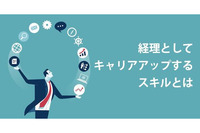 経理として
キャリアアップする
スキルとは